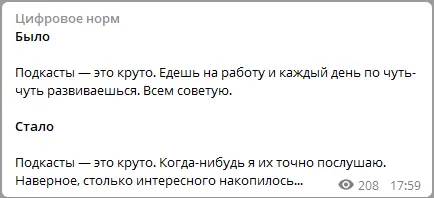 Цифровое норм
Было

Подкасты — это круто. Едешь на работу и каждый день по чуть-чуть развиваешься. Всем советую.

Стало

Подкасты — это круто. Когда-нибудь я их точно послушаю. Наверное, столько интересного накопилось...

208 17:59